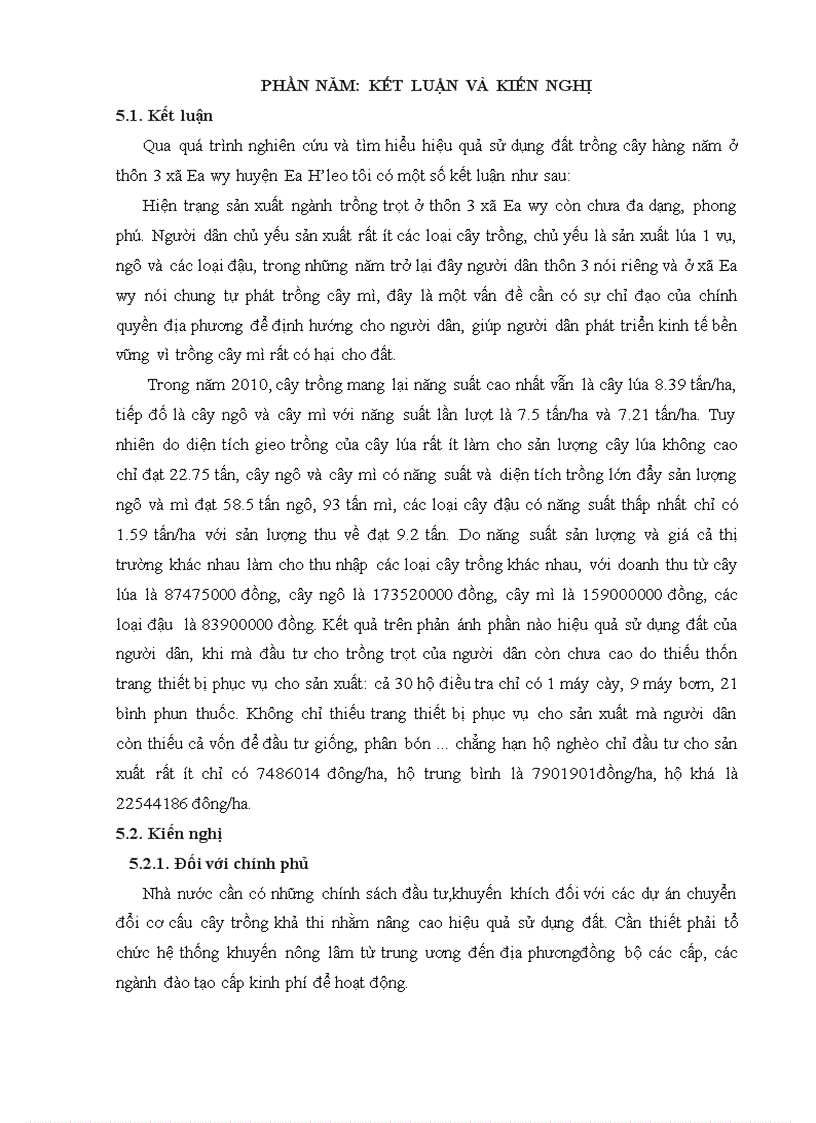 PHẦN NĂM: KẾT LUẬN VÀ KIẾN NGHỊ

5.1. Kết luận

Qua quá trình nghiên cứu và tìm hiểu hiệu quả sử dụng đất trồng cây hàng năm ở thôn 3 xã Ea wy huyện Ea H'leo tôi có một số kết luận như sau:

Hiện trạng sản xuất ngành trồng trọt ở thôn 3 xã Ea wy còn chưa đa dạng, phong phú. Người dân chủ yếu sản xuất rất ít các loại cây trồng, chủ yếu là sản xuất lúa 1 vụ, ngô và các loại đậu, trong những năm trở lại đây người dân thôn 3 nói riêng và ở xã Ea wy nói chung tự phát trồng cây mì, đây là một vấn đề cần có sự chỉ đạo của chính quyền địa phương để định hướng cho người dân, giúp người dân phát triển kinh tế bền vững vì trồng cây mì rất có hại cho đất.

Trong năm 2010, cây trồng mang lại năng suất cao nhất vẫn là cây lúa 8.39 tấn/ha, tiếp đó là cây ngô và cây mì với năng suất lần lượt là 7.5 tấn/ha và 7.21 tấn/ha. Tuy nhiên do diện tích gieo trồng của cây lúa rất ít làm cho sản lượng cây lúa không cao chỉ đạt 22.75 tấn, cây ngô và cây mì có năng suất và diện tích trồng lớn đẩy sản lượng ngô và mì đạt 58.5 tấn ngô, 93 tấn mì, các loại cây đậu có năng suất thấp nhất chỉ có 1.59 tấn/ha với sản lượng thu về đạt 9.2 tấn. Do năng suất sản lượng và giá cả thị trường khác nhau làm cho thu nhập các loại cây trồng khác nhau, với doanh thu từ cây lúa là 87475000 đồng, cây ngô là 173520000 đồng, cây mì là 159000000 đồng, các loại đậu là 83900000 đồng. Kết quả trên phản ánh phần nào hiệu quả sử dụng đất của người dân, khi mà đầu tư cho trồng trọt của người dân còn chưa cao do thiếu thốn trang thiết bị phục vụ cho sản xuất: cả 30 hộ điều tra chỉ có 1 máy cày, 9 máy bơm, 21 bình phun thuốc. Không chỉ thiếu trang thiết bị phục vụ cho sản xuất mà người dân còn thiếu cả vốn để đầu tư giống, phân bón ... chẳng hạn hộ nghèo chỉ đầu tư cho sản xuất rất ít chỉ có 7486014 đồng/ha, hộ trung bình là 7901901đồng/ha, hộ khá là 22544186 đồng/ha.

5.2. Kiến nghị

5.2.1. Đối với chính phủ

Nhà nước cần có những chính sách đầu tư,khuyến khích đối với các dự án chuyển đổi cơ cấu cây trồng khả thi nhằm nâng cao hiệu quả sử dụng đất. Cần thiết phải tổ chức hệ thống khuyến nông lâm từ trung ương đến địa phươngđồng bộ các cấp, các ngành đào tạo cấp kinh phí để hoạt động.